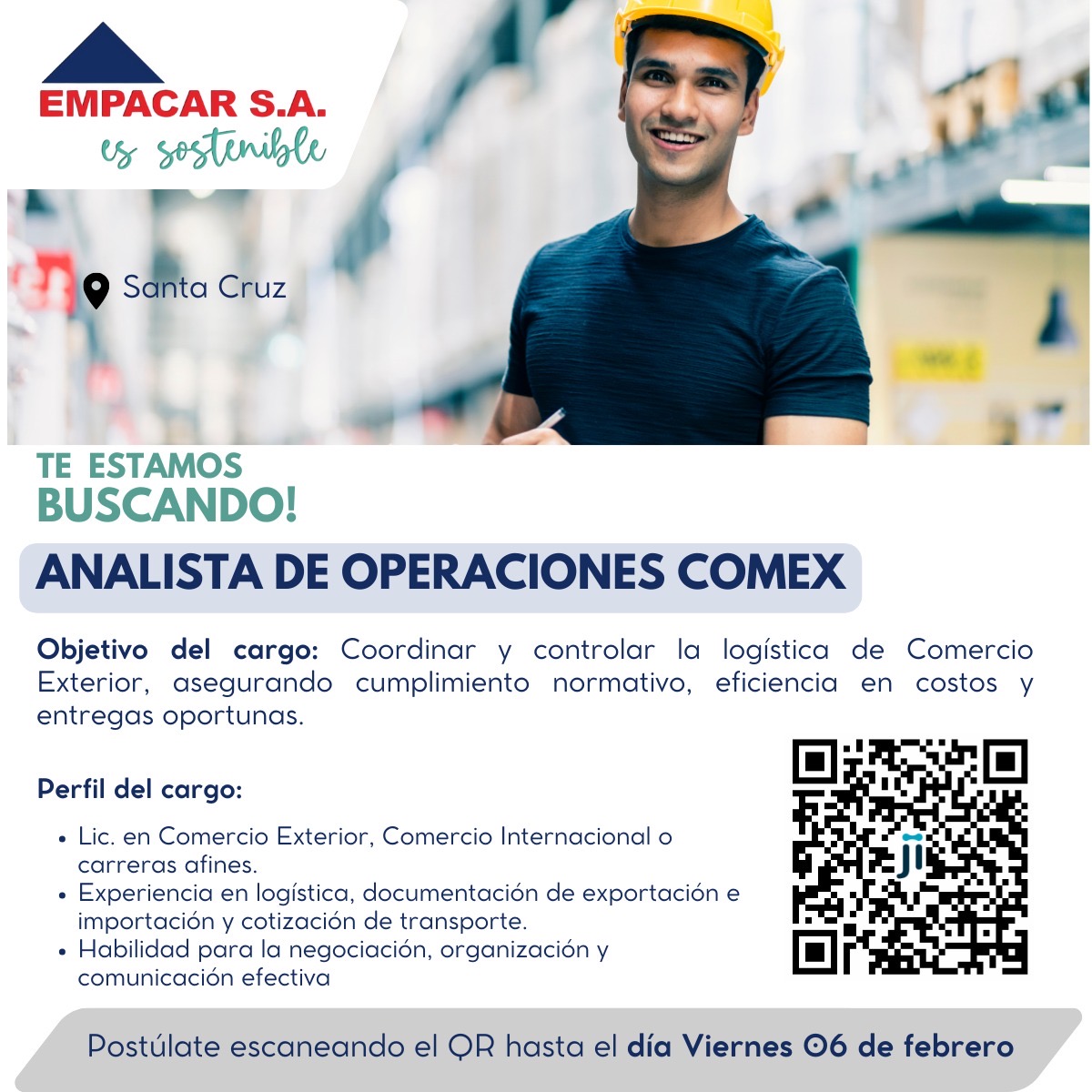 EMPACAR S.A.
es sostenible

Santa Cruz

TE ESTAMOS
BUSCANDO!

ANALISTA DE OPERACIONES COMEX

Objetivo del cargo: Coordinar y controlar la logística de Comercio Exterior, asegurando cumplimiento normativo, eficiencia en costos y entregas oportunas.

Perfil del cargo:

• Lic. en Comercio Exterior, Comercio Internacional o carreras afines.
• Experiencia en logística, documentación de exportación e importación y cotización de transporte.
• Habilidad para la negociación, organización y comunicación efectiva

Postúlate escaneando el QR hasta el día Viernes 06 de febrero